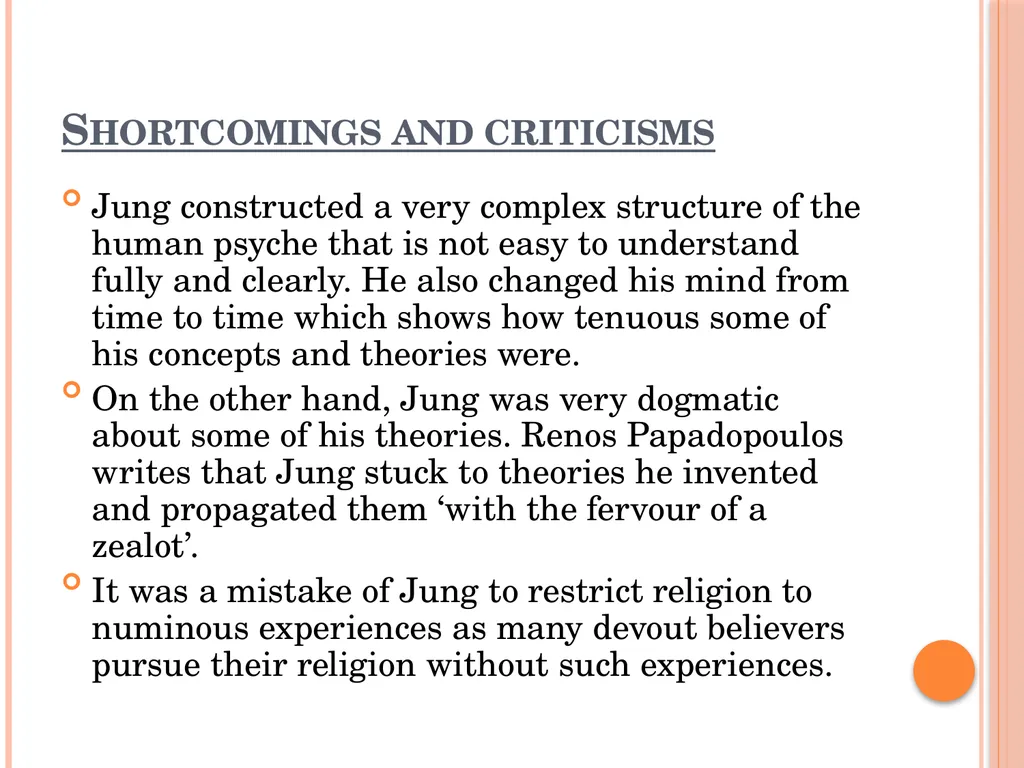 SHORTCOMINGS AND CRITICISMS

Jung constructed a very complex structure of the human psyche that is not easy to understand fully and clearly. He also changed his mind from time to time which shows how tenuous some of his concepts and theories were.

On the other hand, Jung was very dogmatic about some of his theories. Renos Papadopoulos writes that Jung stuck to theories he invented and propagated them ‘with the fervour of a zealot’.

It was a mistake of Jung to restrict religion to numinous experiences as many devout believers pursue their religion without such experiences.